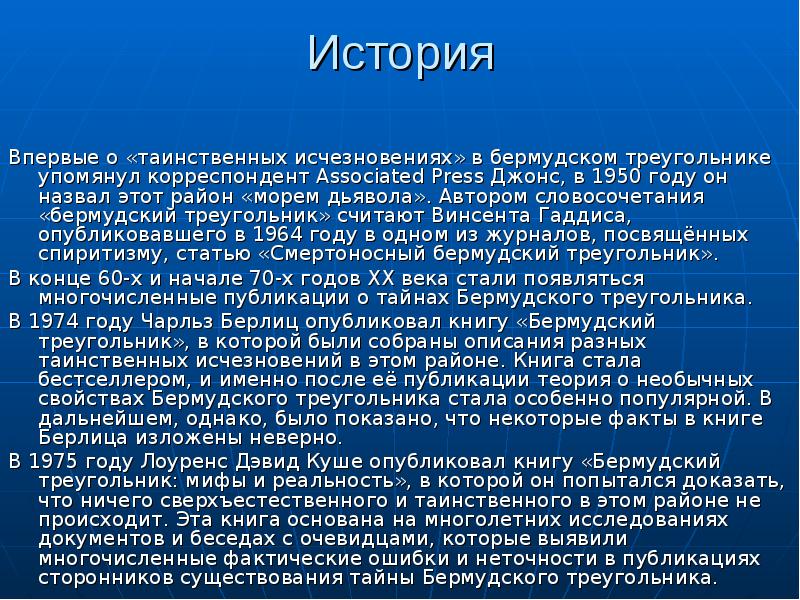 История

Впервые о «таинственных исчезновениях» в бермудском треугольнике упомянул корреспондент Associated Press Джонс, в 1950 году он назвал этот район «морем дьявола». Автором словосочетания «бермудский треугольник» считают Винсента Гаддиса, опубликовавшего в 1964 году в одном из журналов, посвящённых спиритизму, статью «Смертоносный бермудский треугольник».

В конце 60-х и начале 70-х годов XX века стали появляться многочисленные публикации о тайнах Бермудского треугольника.

В 1974 году Чарльз Берлиц опубликовал книгу «Бермудский треугольник», в которой были собраны описания разных таинственных исчезновений в этом районе. Книга стала бестселлером, и именно после её публикации теория о необычных свойствах Бермудского треугольника стала особенно популярной. В дальнейшем, однако, было показано, что некоторые факты в книге Берлица изложены неверно.

В 1975 году Лоуренс Дэвид Куше опубликовал книгу «Бермудский треугольник: мифы и реальность», в которой он попытался доказать, что ничего сверхъестественного и таинственного в этом районе не происходит. Эта книга основана на многолетних исследованиях документов и беседах с очевидцами, которые выявили многочисленные фактические ошибки и неточности в публикациях сторонников существования тайны Бермудского треугольника.